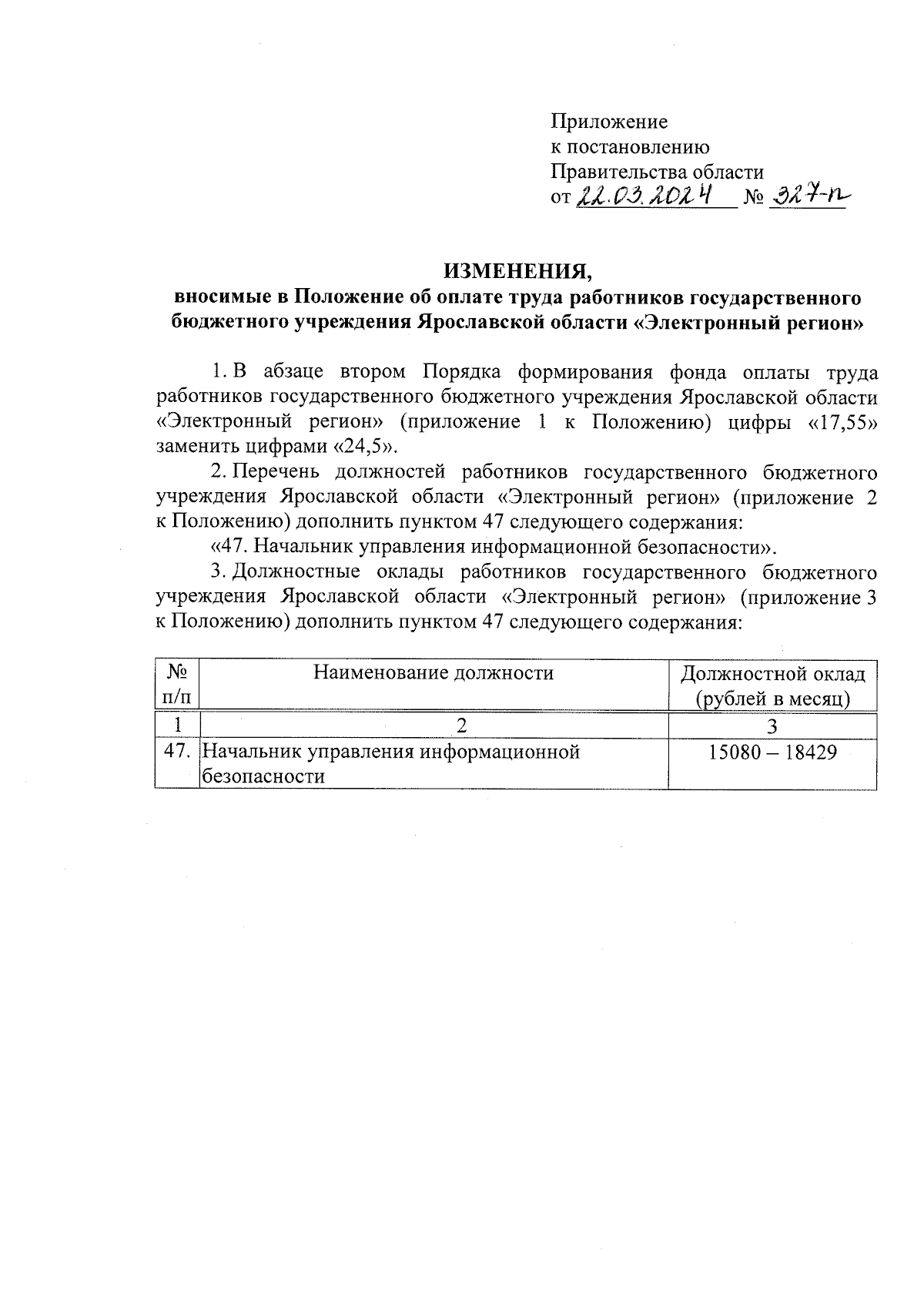 Приложение
к постановлению
Правительства области
от 22.03.2024 № 327-п

ИЗМЕНЕНИЯ,
вносимые в Положение об оплате труда работников государственного бюджетного учреждения Ярославской области «Электронный регион»

1. В абзаце втором Порядка формирования фонда оплаты труда работников государственного бюджетного учреждения Ярославской области «Электронный регион» (приложение 1 к Положению) цифры «17,55» заменить цифрами «24,5».

2. Перечень должностей работников государственного бюджетного учреждения Ярославской области «Электронный регион» (приложение 2 к Положению) дополнить пунктом 47 следующего содержания:

«47. Начальник управления информационной безопасности».

3. Должностные оклады работников государственного бюджетного учреждения Ярославской области «Электронный регион» (приложение 3 к Положению) дополнить пунктом 47 следующего содержания:

| № п/п | Наименование должности | Должностной оклад (рублей в месяц) |
|---|---|---|
| 1 | 2 | 3 |
| 47. | Начальник управления информационной безопасности | 15080 – 18429 |